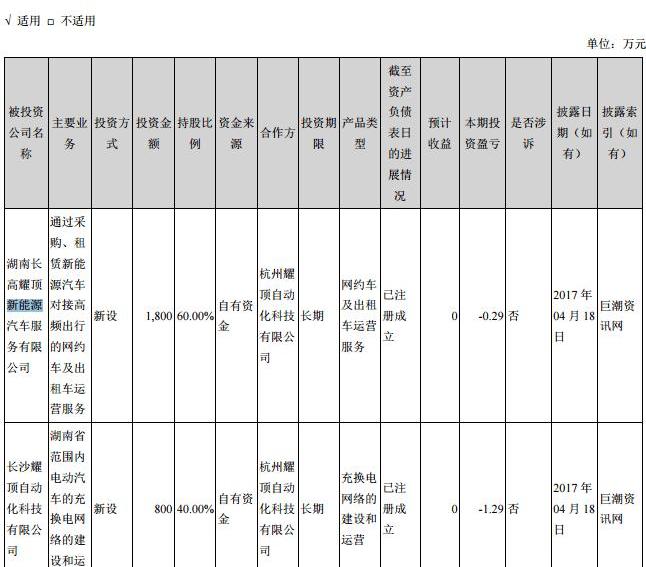 √ 适用 □ 不适用

单位：万元

| 被投资公司名称 | 主要业务 | 投资方式 | 投资金额 | 持股比例 | 资金来源 | 合作方 | 投资期限 | 产品类型 | 截至资产负债表日的进展情况 | 预计收益 | 本期投资盈亏 | 是否涉诉 | 披露日期（如有） | 披露索引（如有） |
|---|---|---|---|---|---|---|---|---|---|---|---|---|---|---|
| 湖南长高耀顶新能源汽车服务有限公司 | 通过采购、租赁新能源汽车对接高频出行的网约车及出租车运营服务 | 新设 | 1,800 | 60.00% | 自有资金 | 杭州耀顶自动化科技有限公司 | 长期 | 网约车及出租车运营服务 | 已注册成立 | 0 | -0.29 | 否 | 2017 年 04 月 18 日 | 巨潮资讯网 |
| 长沙耀顶自动化科技有限公司 | 湖南省范围内电动汽车的充换电网络的建设和运 | 新设 | 800 | 40.00% | 自有资金 | 杭州耀顶自动化科技有限公司 | 长期 | 充换电网络的建设和运营 | 已注册成立 | 0 | -1.29 | 否 | 2017 年 04 月 18 日 | 巨潮资讯网 |